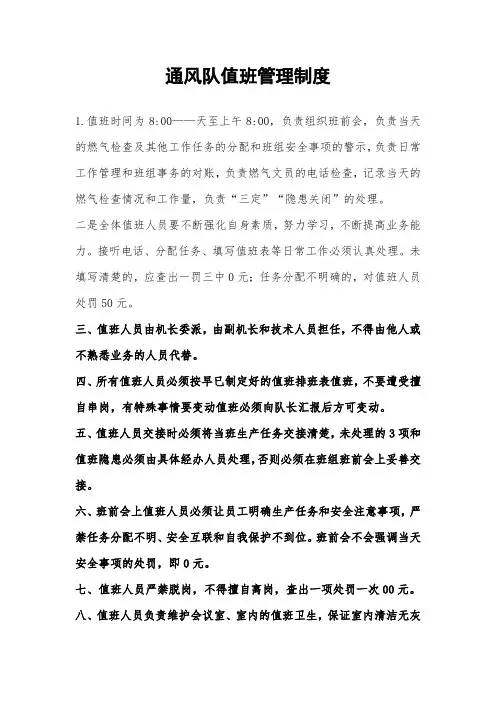 通风队值班管理制度

1.值班时间为 8:00——天至上午 8:00，负责组织班前会，负责当天的燃气检查及其他工作任务的分配和班组安全事项的警示，负责日常工作管理和班组事务的对账，负责燃气文员的电话检查，记录当天的燃气检查情况和工作量，负责“三定”“隐患关闭”的处理。

二是全体值班人员要不断强化自身素质，努力学习，不断提高业务能力。接听电话、分配任务、填写值班表等日常工作必须认真处理。未填写清楚的，应查出一罚三中 0 元；任务分配不明确的，对值班人员处罚 50 元。

三、值班人员由机长委派，由副机长和技术人员担任，不得由他人或不熟悉业务的人员代替。

四、所有值班人员必须按早已制定好的值班排班表值班，不要遭受擅自串岗，有特殊事情要变动值班必须向队长汇报后方可变动。

五、值班人员交接时必须将当班生产任务交接清楚，未处理的 3 项和值班隐患必须由具体经办人员处理，否则必须在班组班前会上妥善交接。

六、班前会上值班人员必须让员工明确生产任务和安全注意事项，严禁任务分配不明、安全互联和自我保护不到位。班前会不会强调当天安全事项的处罚，即 0 元。

七、值班人员严禁脱岗，不得擅自离岗，查出一项处罚一次 00 元。

八、值班人员负责维护会议室、室内的值班卫生，保证室内清洁无灰